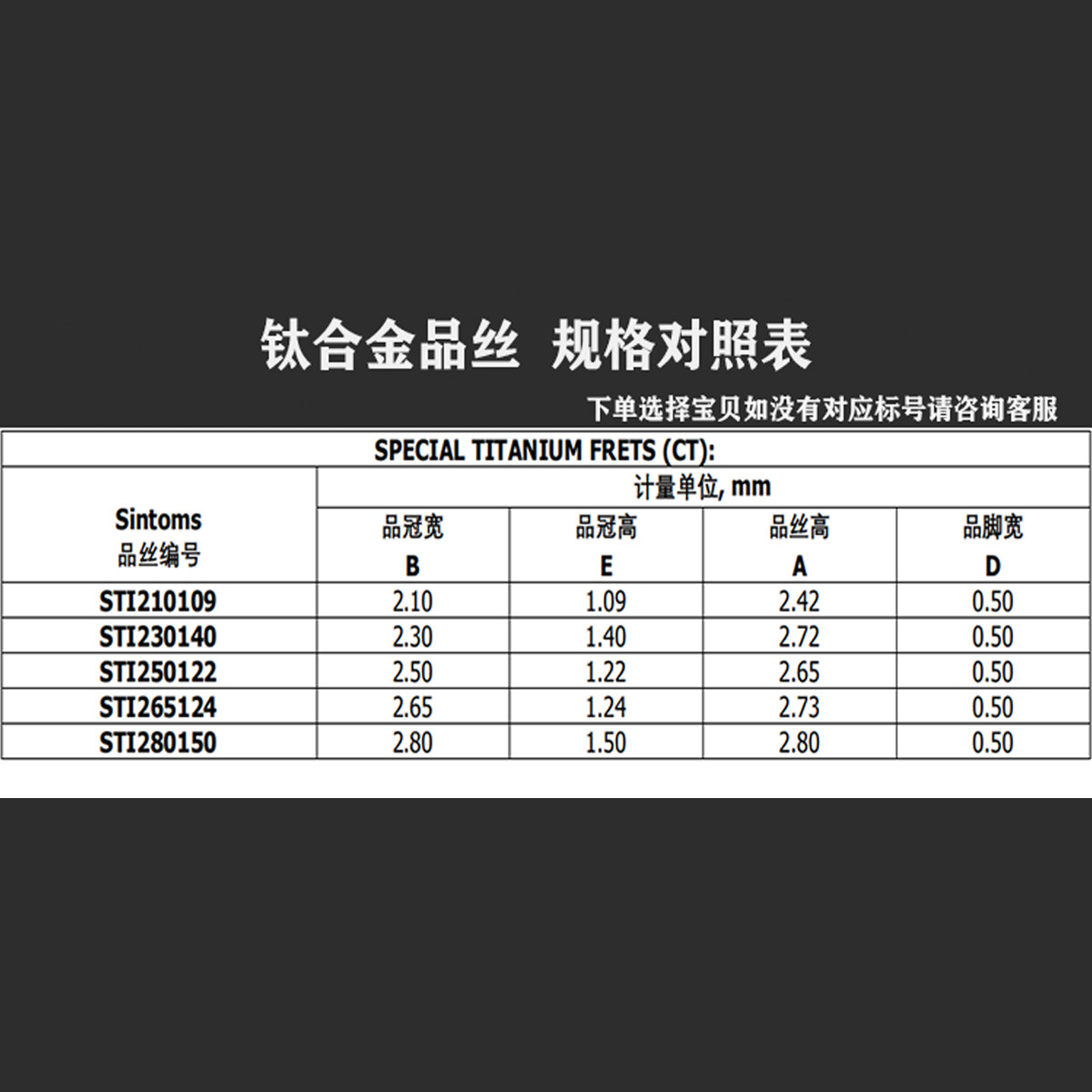 钛合金品丝 规格对照表

下单选择宝贝如没有对应标号请咨询客服

| SPECIAL TITANIUM FRETS (CT): | | | | |
|---|---|---|---|---|
| Sintoms 品丝编号 | 计量单位, mm | | | |
| | 品冠宽 B | 品冠高 E | 品丝高 A | 品脚宽 D |
| STI210109 | 2.10 | 1.09 | 2.42 | 0.50 |
| STI230140 | 2.30 | 1.40 | 2.72 | 0.50 |
| STI250122 | 2.50 | 1.22 | 2.65 | 0.50 |
| STI265124 | 2.65 | 1.24 | 2.73 | 0.50 |
| STI280150 | 2.80 | 1.50 | 2.80 | 0.50 |